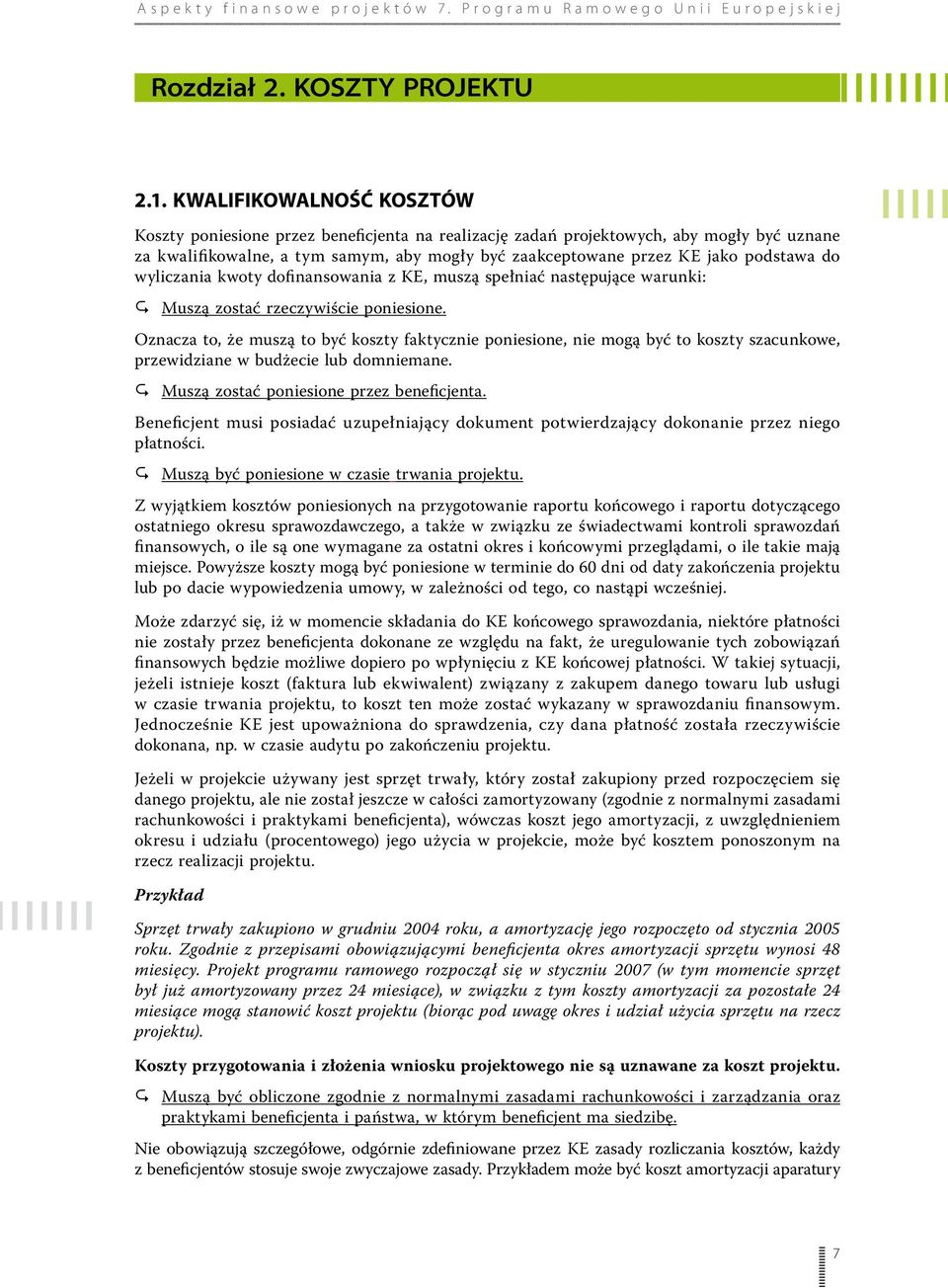 Aspekty finansowe projektów 7. Programu Ramowego Unii Europejskiej

Rozdział 2. KOSZTY PROJEKTU

2.1. KWALIFIKOWALNOŚĆ KOSZTÓW

Koszty poniesione przez beneficjenta na realizację zadań projektowych, aby mogły być uznane za kwalifikowalne, a tym samym, aby mogły być zaakceptowane przez KE jako podstawa do wyliczania kwoty dofinansowania z KE, muszą spełniać następujące warunki:

Muszą zostać rzeczywiście poniesione.

Oznacza to, że muszą to być koszty faktycznie poniesione, nie mogą być to koszty szacunkowe, przewidziane w budżecie lub domniemane.

Muszą zostać poniesione przez beneficjenta.

Beneficjent musi posiadać uzupełniający dokument potwierdzający dokonanie przez niego płatności.

Muszą być poniesione w czasie trwania projektu.

Z wyjątkiem kosztów poniesionych na przygotowanie raportu końcowego i raportu dotyczącego ostatniego okresu sprawozdawczego, a także w związku ze świadectwami kontroli sprawozdań finansowych, o ile są one wymagane za ostatni okres i końcowymi przeglądami, o ile takie mają miejsce. Powyższe koszty mogą być poniesione w terminie do 60 dni od daty zakończenia projektu lub po dacie wypowiedzenia umowy, w zależności od tego, co nastąpi wcześniej.

Może zdarzyć się, iż w momencie składania do KE końcowego sprawozdania, niektóre płatności nie zostały przez beneficjenta dokonane ze względu na fakt, że uregulowanie tych zobowiązań finansowych będzie możliwe dopiero po wpłynięciu z KE końcowej płatności. W takiej sytuacji, jeżeli istnieje koszt (faktura lub ekwiwalent) związany z zakupem danego towaru lub usługi w czasie trwania projektu, to koszt ten może zostać wykazany w sprawozdaniu finansowym. Jednocześnie KE jest upoważniona do sprawdzenia, czy dana płatność została rzeczywiście dokonana, np. w czasie audytu po zakończeniu projektu.

Jeżeli w projekcie używany jest sprzęt trwały, który został zakupiony przed rozpoczęciem się danego projektu, ale nie został jeszcze w całości zamortyzowany (zgodnie z normalnymi zasadami rachunkowości i praktykami beneficjenta), wówczas koszt jego amortyzacji, z uwzględnieniem okresu i udziału (procentowego) jego użycia w projekcie, może być kosztem ponoszonym na rzecz realizacji projektu.

Przykład

Sprzęt trwały zakupiono w grudniu 2004 roku, a amortyzację jego rozpoczęto od stycznia 2005 roku. Zgodnie z przepisami obowiązującymi beneficjenta okres amortyzacji sprzętu wynosi 48 miesięcy. Projekt programu ramowego rozpoczął się w styczniu 2007 (w tym momencie sprzęt był już amortyzowany przez 24 miesiące), w związku z tym koszty amortyzacji za pozostałe 24 miesiące mogą stanowić koszt projektu (biorąc pod uwagę okres i udział użycia sprzętu na rzecz projektu).

Koszty przygotowania i złożenia wniosku projektowego nie są uznawane za koszt projektu.

Muszą być obliczone zgodnie z normalnymi zasadami rachunkowości i zarządzania oraz praktykami beneficjenta i państwa, w którym beneficjent ma siedzibę.

Nie obowiązują szczegółowe, odgórnie zdefiniowane przez KE zasady rozliczania kosztów, każdy z beneficjentów stosuje swoje zwyczajowe zasady. Przykładem może być koszt amortyzacji aparatury

7